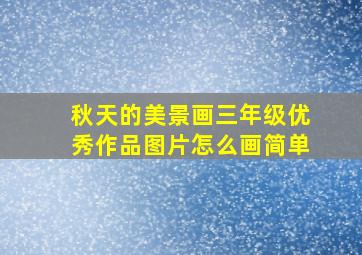 秋天的美景画三年级优秀作品图片怎么画简单